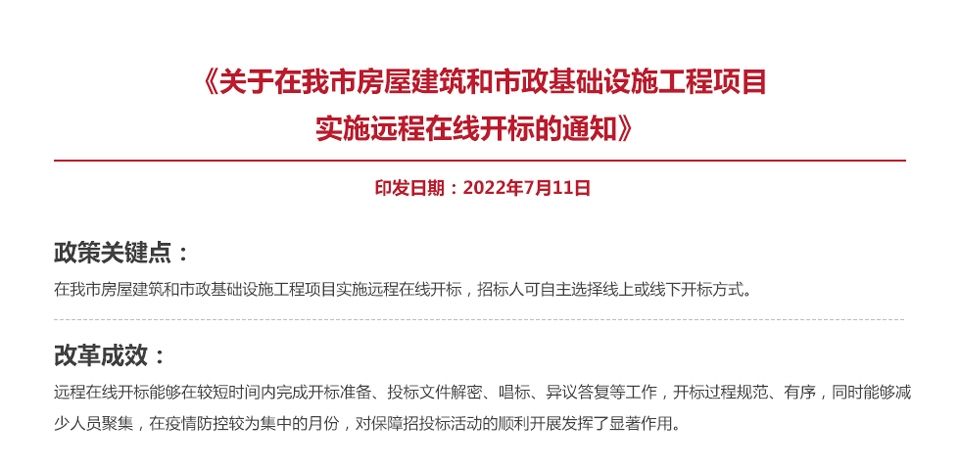 《关于在我市房屋建筑和市政基础设施工程项目
实施远程在线开标的通知》

印发日期：2022年7月11日

政策关键点：

在我市房屋建筑和市政基础设施工程项目实施远程在线开标，招标人可自主选择线上或线下开标方式。

改革成效：

远程在线开标能够在较短时间内完成开标准备、投标文件解密、唱标、异议答复等工作，开标过程规范、有序，同时能够减少人员聚集，在疫情防控较为集中的月份，对保障招投标活动的顺利开展发挥了显著作用。